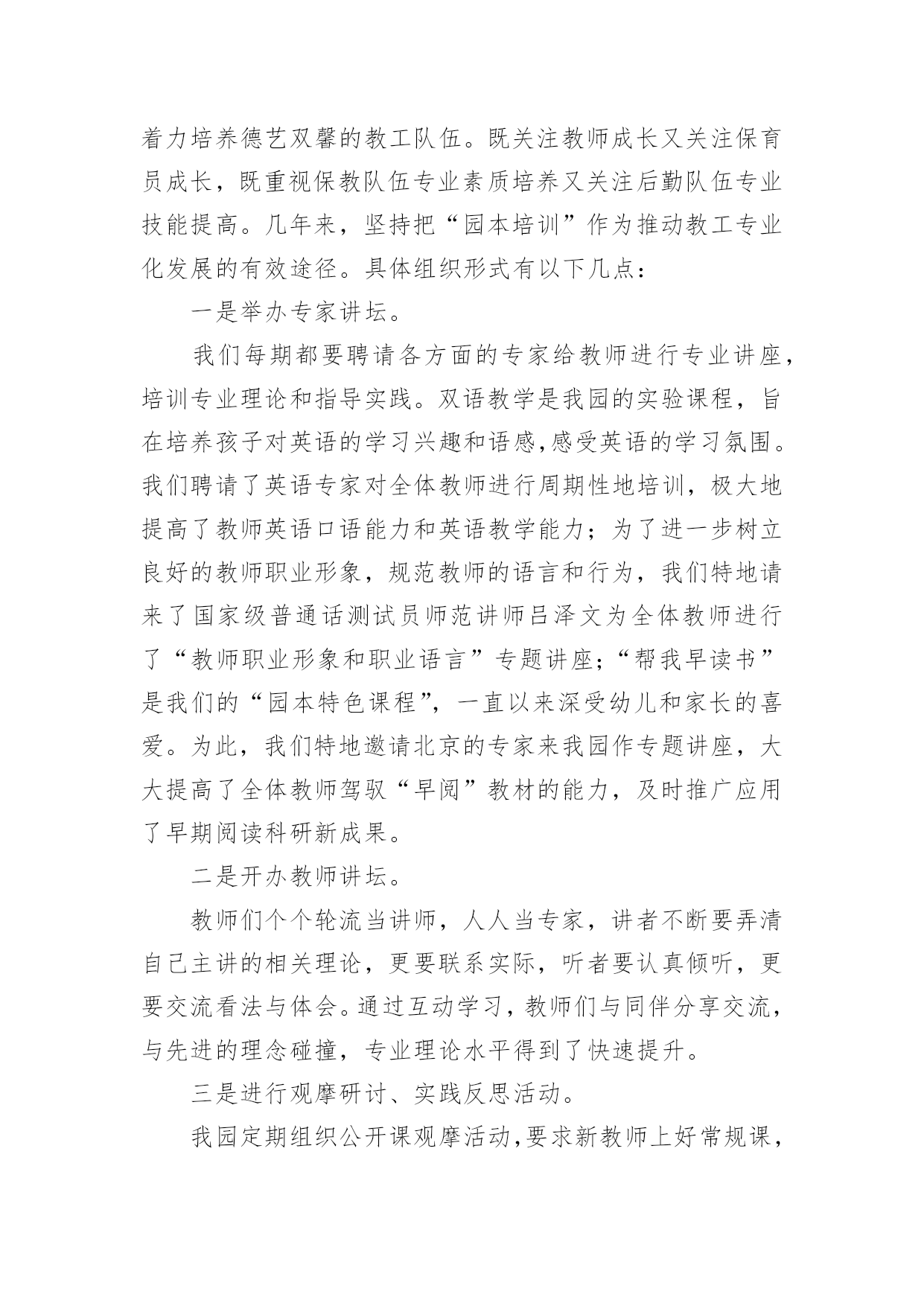 着力培养德艺双馨的教工队伍。既关注教师成长又关注保育员成长，既重视保教队伍专业素质培养又关注后勤队伍专业技能提高。几年来，坚持把“园本培训”作为推动教工专业化发展的有效途径。具体组织形式有以下几点：

一是举办专家讲坛。

我们每期都要聘请各方面的专家给教师进行专业讲座，培训专业理论和指导实践。双语教学是我园的实验课程，旨在培养孩子对英语的学习兴趣和语感,感受英语的学习氛围。我们聘请了英语专家对全体教师进行周期性地培训，极大地提高了教师英语口语能力和英语教学能力；为了进一步树立良好的教师职业形象，规范教师的语言和行为，我们特地请来了国家级普通话测试员师范讲师吕泽文为全体教师进行了“教师职业形象和职业语言”专题讲座;“帮我早读书”是我们的“园本特色课程”，一直以来深受幼儿和家长的喜爱。为此，我们特地邀请北京的专家来我园作专题讲座，大大提高了全体教师驾驭“早阅”教材的能力，及时推广应用了早期阅读科研新成果。

二是开办教师讲坛。

教师们个个轮流当讲师，人人当专家，讲者不断要弄清自己主讲的相关理论，更要联系实际，听者要认真倾听，更要交流看法与体会。通过互动学习，教师们与同伴分享交流，与先进的理念碰撞，专业理论水平得到了快速提升。

三是进行观摩研讨、实践反思活动。

我园定期组织公开课观摩活动,要求新教师上好常规课，